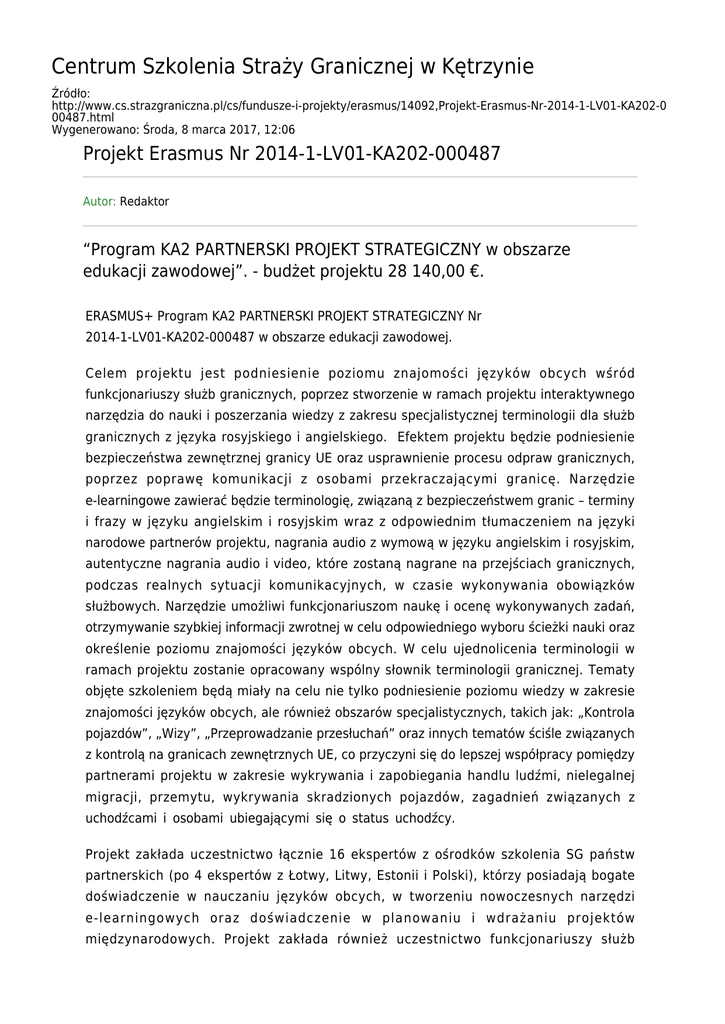 Centrum Szkolenia Straży Granicznej w Kętrzynie

Źródło:
http://www.cs.strazgraniczna.pl/cs/fundusze-i-projekty/erasmus/14092,Projekt-Erasmus-Nr-2014-1-LV01-KA202-000487.html
Wygenerowano: Środa, 8 marca 2017, 12:06

Projekt Erasmus Nr 2014-1-LV01-KA202-000487

Autor: Redaktor

“Program KA2 PARTNERSKI PROJEKT STRATEGICZNY w obszarze edukacji zawodowej”. - budżet projektu 28 140,00 €.

ERASMUS+ Program KA2 PARTNERSKI PROJEKT STRATEGICZNY Nr 2014-1-LV01-KA202-000487 w obszarze edukacji zawodowej.

Celem projektu jest podniesienie poziomu znajomości języków obcych wśród funkcjonariuszy służb granicznych, poprzez stworzenie w ramach projektu interaktywnego narzędzia do nauki i poszerzania wiedzy z zakresu specjalistycznej terminologii dla służb granicznych z języka rosyjskiego i angielskiego. Efektem projektu będzie podniesienie bezpieczeństwa zewnętrznej granicy UE oraz usprawnienie procesu odpraw granicznych, poprzez poprawę komunikacji z osobami przekraczającymi granicę. Narzędzie e-learningowe zawierać będzie terminologię, związaną z bezpieczeństwem granic – terminy i frazy w języku angielskim i rosyjskim wraz z odpowiednim tłumaczeniem na języki narodowe partnerów projektu, nagrania audio z wymową w języku angielskim i rosyjskim, autentyczne nagrania audio i video, które zostaną nagrane na przejściach granicznych, podczas realnych sytuacji komunikacyjnych, w czasie wykonywania obowiązków służbowych. Narzędzie umożliwi funkcjonariuszom naukę i ocenę wykonywanych zadań, otrzymywanie szybkiej informacji zwrotnej w celu odpowiedniego wyboru ścieżki nauki oraz określenie poziomu znajomości języków obcych. W celu ujednolicenia terminologii w ramach projektu zostanie opracowany wspólny słownik terminologii granicznej. Tematy objęte szkoleniem będą miały na celu nie tylko podniesienie poziomu wiedzy w zakresie znajomości języków obcych, ale również obszarów specjalistycznych, takich jak: „Kontrola pojazdów”, „Wizy”, „Przeprowadzanie przesłuchań” oraz innych tematów ściśle związanych z kontrolą na granicach zewnętrznych UE, co przyczyni się do lepszej współpracy pomiędzy partnerami projektu w zakresie wykrywania i zapobiegania handlu ludźmi, nielegalnej migracji, przemytu, wykrywania skradzionych pojazdów, zagadnień związanych z uchodźcami i osobami ubiegającymi się o status uchodźcy.

Projekt zakłada uczestnictwo łącznie 16 ekspertów z ośrodków szkolenia SG państw partnerskich (po 4 ekspertów z Łotwy, Litwy, Estonii i Polski), którzy posiadają bogate doświadczenie w nauczaniu języków obcych, w tworzeniu nowoczesnych narzędzi e-learningowych oraz doświadczenie w planowaniu i wdrażaniu projektów międzynarodowych. Projekt zakłada również uczestnictwo funkcjonariuszy służb